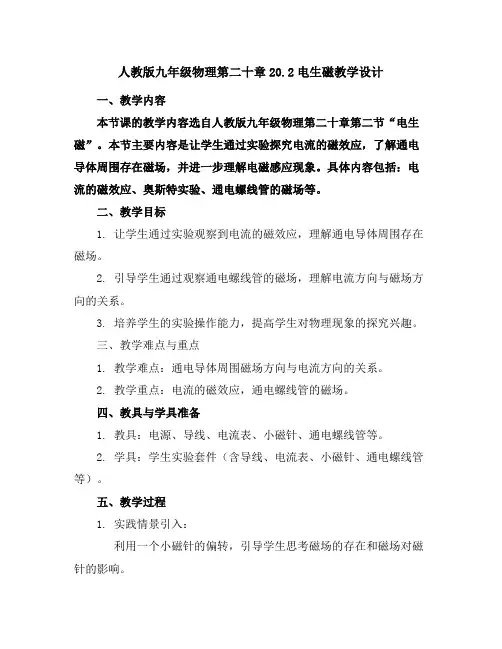 人教版九年级物理第二十章 20.2 电生磁教学设计

一、教学内容

本节课的教学内容选自人教版九年级物理第二十章第二节“电生磁”。本节主要内容是让学生通过实验探究电流的磁效应，了解通电导体周围存在磁场，并进一步理解电磁感应现象。具体内容包括：电流的磁效应、奥斯特实验、通电螺线管的磁场等。

二、教学目标

1. 让学生通过实验观察到电流的磁效应，理解通电导体周围存在磁场。

2. 引导学生通过观察通电螺线管的磁场，理解电流方向与磁场方向的关系。

3. 培养学生的实验操作能力，提高学生对物理现象的探究兴趣。

三、教学难点与重点

1. 教学难点：通电导体周围磁场方向与电流方向的关系。

2. 教学重点：电流的磁效应，通电螺线管的磁场。

四、教具与学具准备

1. 教具：电源、导线、电流表、小磁针、通电螺线管等。

2. 学具：学生实验套件（含导线、电流表、小磁针、通电螺线管等）。

五、教学过程

1. 实践情景引入：

利用一个小磁针的偏转，引导学生思考磁场的存在和磁场对磁针的影响。